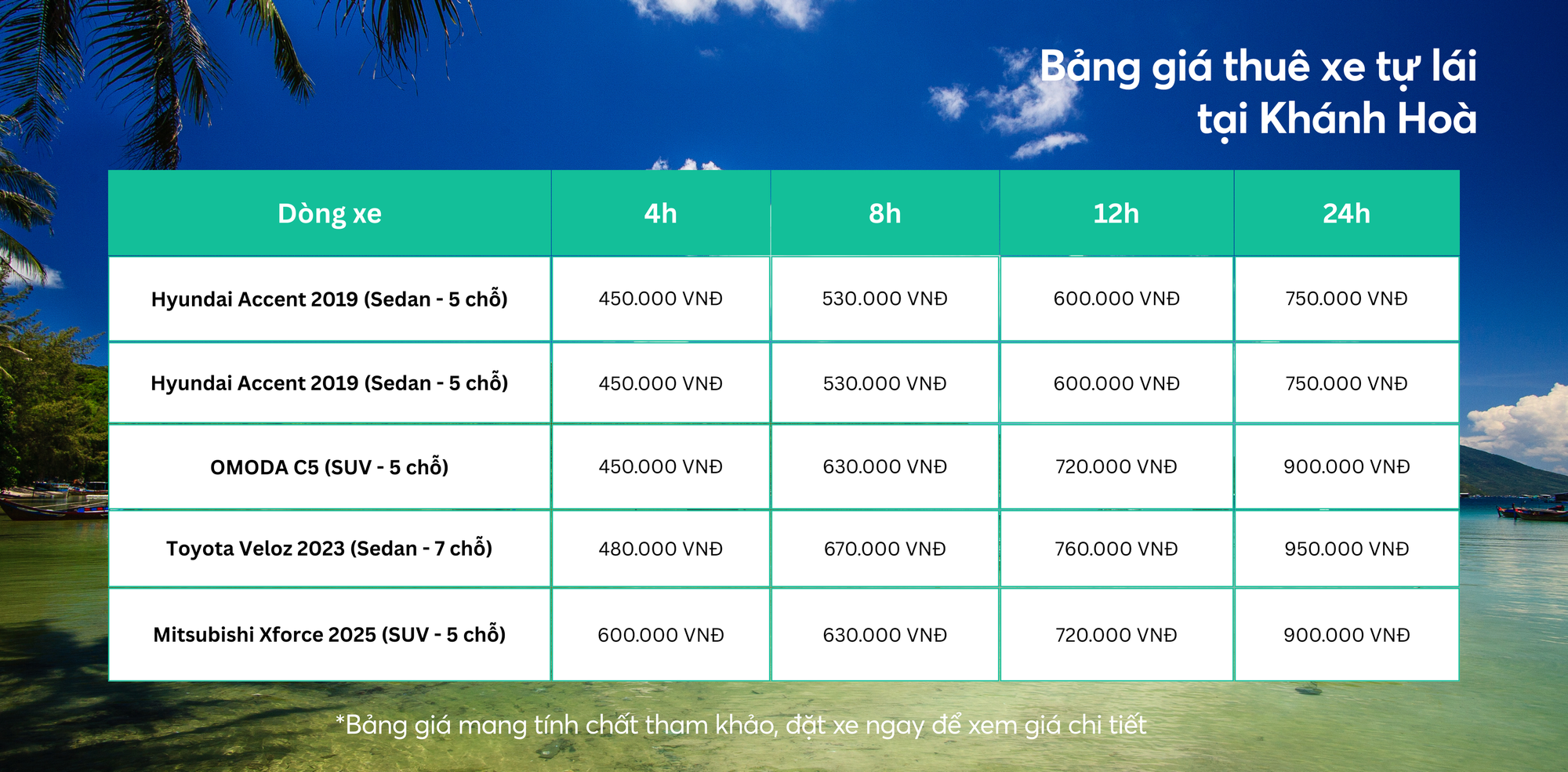 Bảng giá thuê xe tự lái tại Khánh Hoà

| Dòng xe | 4h | 8h | 12h | 24h |
|---|---|---|---|---|
| Hyundai Accent 2019 (Sedan - 5 chỗ) | 450.000 VNĐ | 530.000 VNĐ | 600.000 VNĐ | 750.000 VNĐ |
| Hyundai Accent 2019 (Sedan - 5 chỗ) | 450.000 VNĐ | 530.000 VNĐ | 600.000 VNĐ | 750.000 VNĐ |
| OMODA C5 (SUV - 5 chỗ) | 450.000 VNĐ | 630.000 VNĐ | 720.000 VNĐ | 900.000 VNĐ |
| Toyota Veloz 2023 (Sedan - 7 chỗ) | 480.000 VNĐ | 670.000 VNĐ | 760.000 VNĐ | 950.000 VNĐ |
| Mitsubishi Xforce 2025 (SUV - 5 chỗ) | 600.000 VNĐ | 630.000 VNĐ | 720.000 VNĐ | 900.000 VNĐ |

*Bảng giá mang tính chất tham khảo, đặt xe ngay để xem giá chi tiết